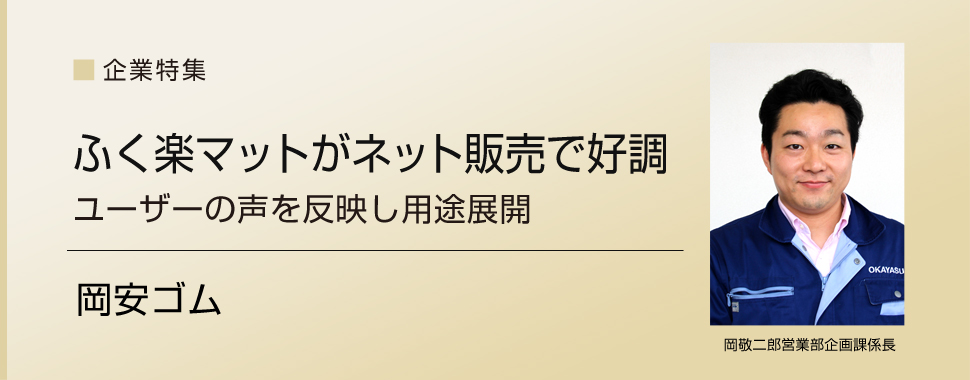 ■ 企業特集

ふく楽マットがネット販売で好調
ユーザーの声を反映し用途展開

岡安ゴム

OKAYASU

岡敬二郎営業部企画課係長